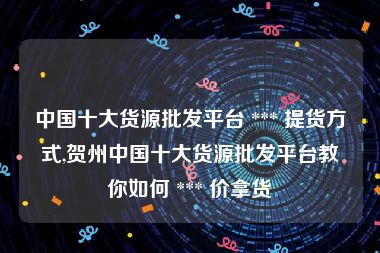 中国十大货源批发平台 *** 提货方式,贺州中国十大货源批发平台教你如何 *** 价拿货